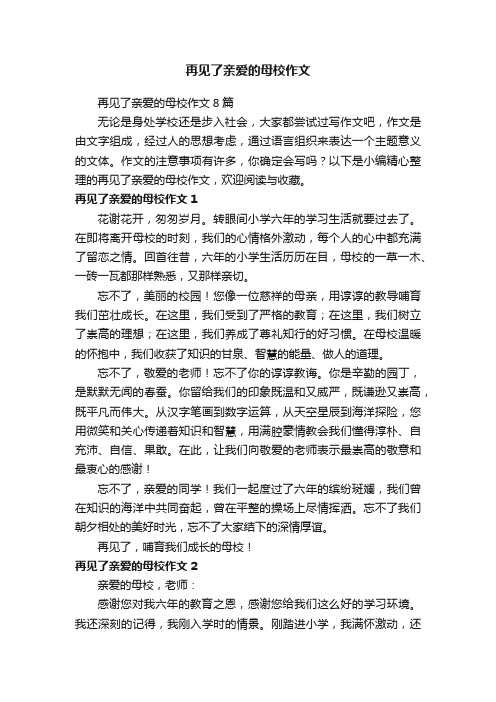 再见了亲爱的母校作文

再见了亲爱的母校作文 8 篇

无论是身处学校还是步入社会，大家都尝试过写作文吧，作文是由文字组成，经过人的思想考虑，通过语言组织来表达一个主题意义的文体。作文的注意事项有许多，你确定会写吗？以下是小编精心整理的再见了亲爱的母校作文，欢迎阅读与收藏。

再见了亲爱的母校作文 1

花谢花开，匆匆岁月。转眼间小学六年的学习生活就要过去了。在即将离开母校的时刻，我们的心情格外激动，每个人的心中都充满了留恋之情。回首往昔，六年的小学生活历历在目，母校的一草一木、一砖一瓦都那样熟悉，又那样亲切。

忘不了，美丽的校园！您像一位慈祥的母亲，用谆谆的教导哺育我们茁壮成长。在这里，我们受到了严格的教育；在这里，我们树立了崇高的理想；在这里，我们养成了尊礼知行的好习惯。在母校温暖的怀抱中，我们收获了知识的甘泉、智慧的能量、做人的道理。

忘不了，敬爱的老师！忘不了你的谆谆教诲。你是辛勤的园丁，是默默无闻的春蚕。你留给我们的印象既温和又威严，既谦逊又崇高，既平凡而伟大。从汉字笔画到数字运算，从天空星辰到海洋探险，您用微笑和关心传递着知识和智慧，用满腔豪情教会我们懂得淳朴、自充沛、自信、果敢。在此，让我们向敬爱的老师表示最崇高的敬意和最衷心的感谢！

忘不了，亲爱的同学！我们一起度过了六年的缤纷斑斓，我们曾在知识的海洋中共同奋起，曾在平整的操场上尽情挥洒。忘不了我们朝夕相处的美好时光，忘不了大家结下的深情厚谊。

再见了，哺育我们成长的母校！

再见了亲爱的母校作文 2

亲爱的母校，老师：

感谢您对我六年的教育之恩，感谢您给我们这么好的学习环境。我还深刻的记得，我刚入学时的情景。刚踏进小学，我满怀激动，还